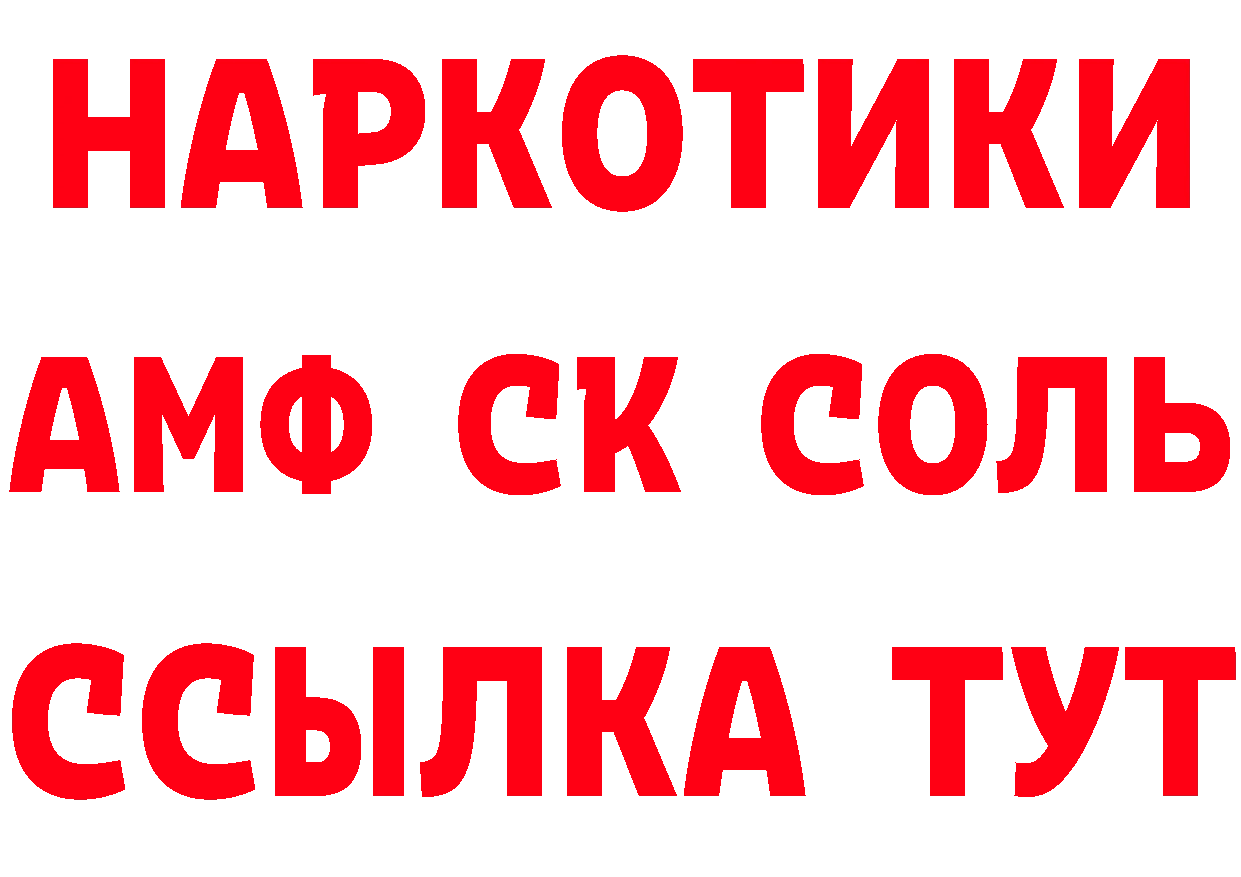 НАРКОТИКИ

АМФ СК СОЛЬ

ССЫЛКА ТУТ